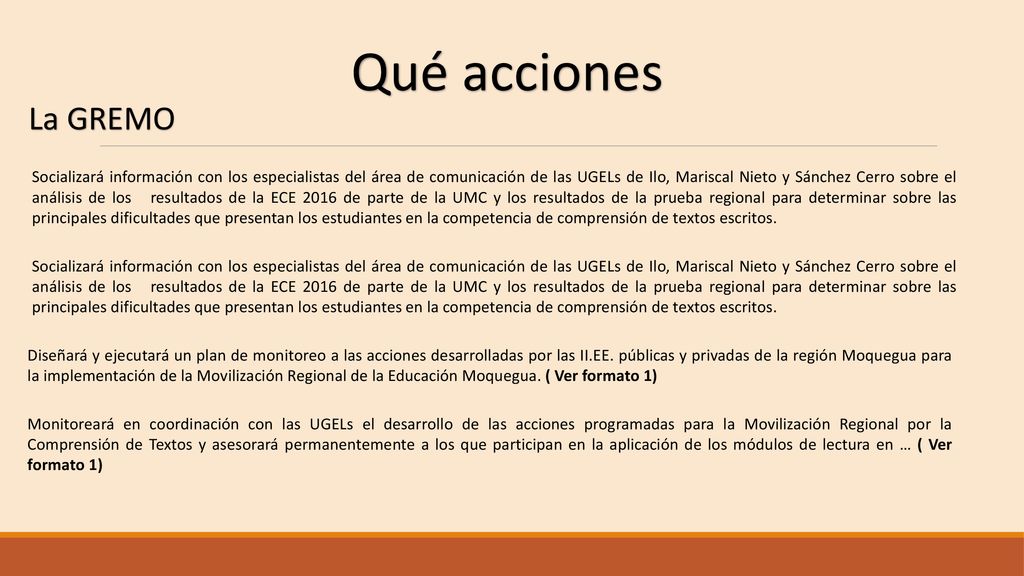 Qué acciones

La GREMO

Socializará información con los especialistas del área de comunicación de las UGELs de Ilo, Mariscal Nieto y Sánchez Cerro sobre el análisis de los resultados de la ECE 2016 de parte de la UMC y los resultados de la prueba regional para determinar sobre las principales dificultades que presentan los estudiantes en la competencia de comprensión de textos escritos.

Socializará información con los especialistas del área de comunicación de las UGELs de Ilo, Mariscal Nieto y Sánchez Cerro sobre el análisis de los resultados de la ECE 2016 de parte de la UMC y los resultados de la prueba regional para determinar sobre las principales dificultades que presentan los estudiantes en la competencia de comprensión de textos escritos.

Diseñará y ejecutará un plan de monitoreo a las acciones desarrolladas por las II.EE. públicas y privadas de la región Moquegua para la implementación de la Movilización Regional de la Educación Moquegua. ( Ver formato 1)

Monitoreará en coordinación con las UGELs el desarrollo de las acciones programadas para la Movilización Regional por la Comprensión de Textos y asesorará permanentemente a los que participan en la aplicación de los módulos de lectura en … ( Ver formato 1)